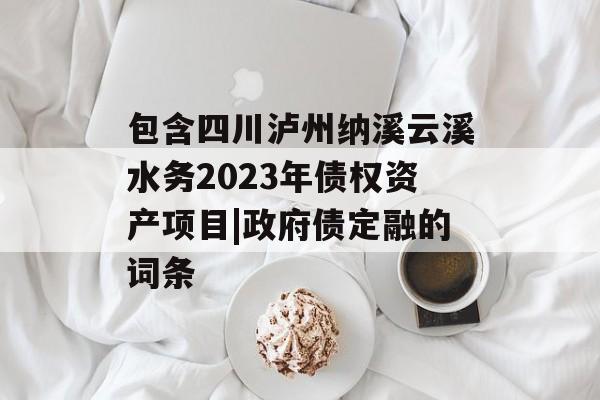 包含四川泸州纳溪云溪水务2023年债权资产项目|政府债定融的词条